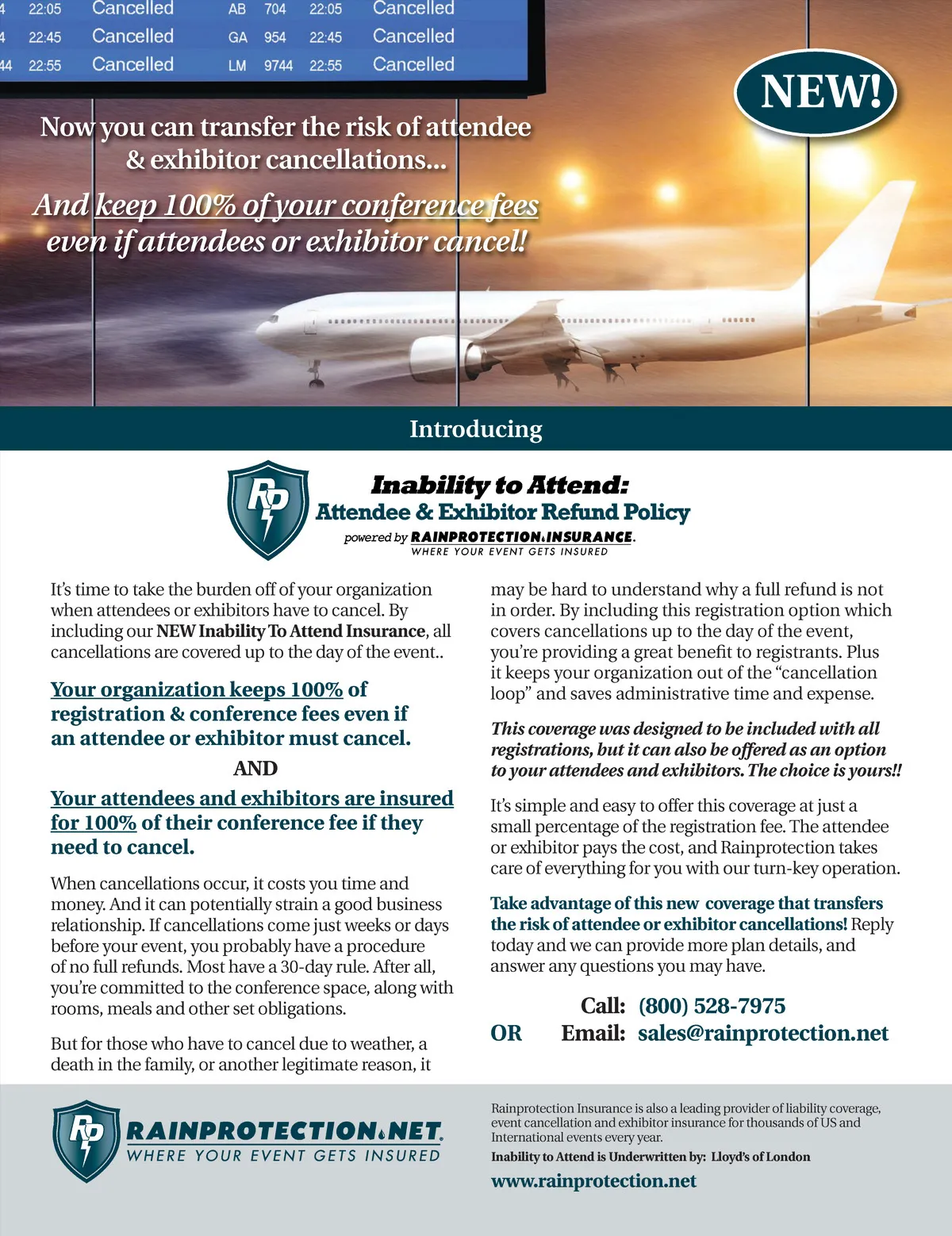 4 22:05 Cancelled AB 704 22:05 Cancelled
4 22:45 Cancelled GA 954 22:45 Cancelled
44 22:55 Cancelled LM 9744 22:55 Cancelled

NEW!

Now you can transfer the risk of attendee & exhibitor cancellations...

And keep 100% of your conference fees even if attendees or exhibitor cancel!

Introducing

RP

Inability to Attend:
Attendee & Exhibitor Refund Policy
powered by RAINPROTECTION.INSURANCE.
WHERE YOUR EVENT GETS INSURED

It's time to take the burden off of your organization when attendees or exhibitors have to cancel. By including our NEW Inability To Attend Insurance, all cancellations are covered up to the day of the event..

Your organization keeps 100% of registration & conference fees even if an attendee or exhibitor must cancel.

AND

Your attendees and exhibitors are insured for 100% of their conference fee if they need to cancel.

When cancellations occur, it costs you time and money. And it can potentially strain a good business relationship. If cancellations come just weeks or days before your event, you probably have a procedure of no full refunds. Most have a 30-day rule. After all, you're committed to the conference space, along with rooms, meals and other set obligations.

But for those who have to cancel due to weather, a death in the family, or another legitimate reason, it may be hard to understand why a full refund is not in order. By including this registration option which covers cancellations up to the day of the event, you're providing a great benefit to registrants. Plus it keeps your organization out of the "cancellation loop" and saves administrative time and expense.

This coverage was designed to be included with all registrations, but it can also be offered as an option to your attendees and exhibitors. The choice is yours!!

It's simple and easy to offer this coverage at just a small percentage of the registration fee. The attendee or exhibitor pays the cost, and Rainprotection takes care of everything for you with our turn-key operation.

Take advantage of this new coverage that transfers the risk of attendee or exhibitor cancellations! Reply today and we can provide more plan details, and answer any questions you may have.

Call: (800) 528-7975
OR Email: sales@rainprotection.net

RP
RAINPROTECTION.NET.
WHERE YOUR EVENT GETS INSURED

Rainprotection Insurance is also a leading provider of liability coverage, event cancellation and exhibitor insurance for thousands of US and International events every year.
Inability to Attend is Underwritten by: Lloyd's of London
www.rainprotection.net